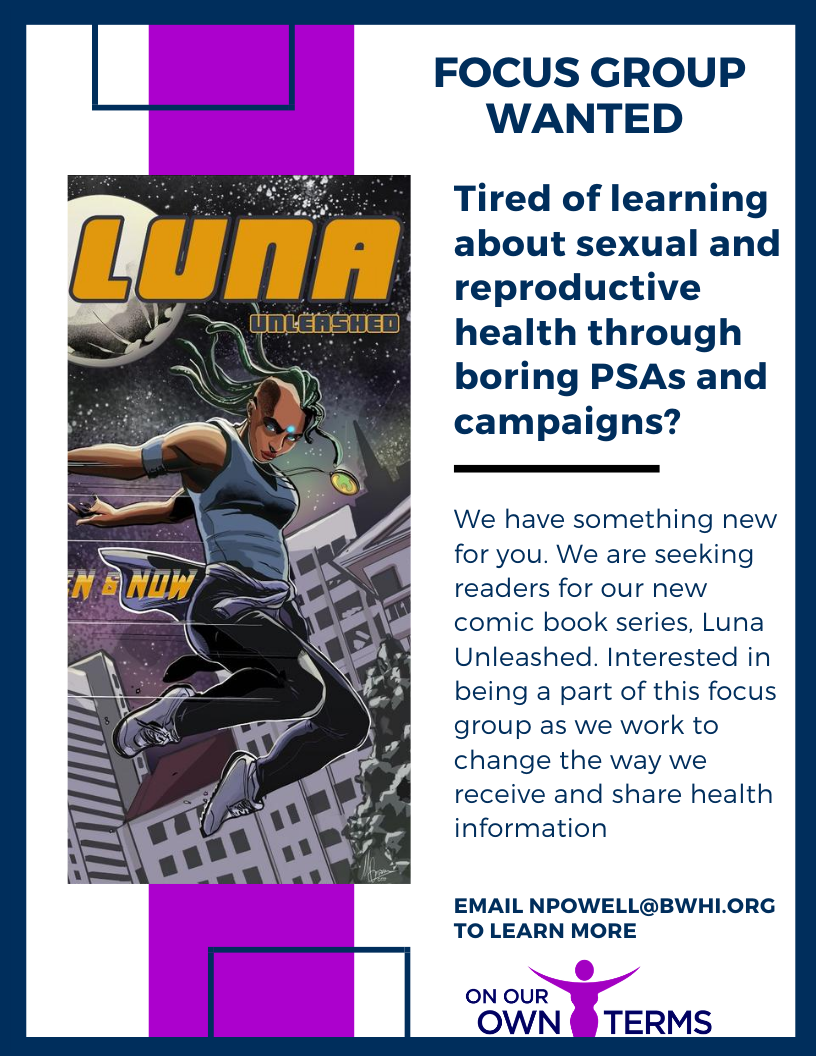 FOCUS GROUP WANTED

LUNA

UNLEASHED

N & NOW

Tired of learning about sexual and reproductive health through boring PSAs and campaigns?

We have something new for you. We are seeking readers for our new comic book series, Luna Unleashed. Interested in being a part of this focus group as we work to change the way we receive and share health information

EMAIL NPOWELL@BWHI.ORG TO LEARN MORE

ON OUR OWN TERMS